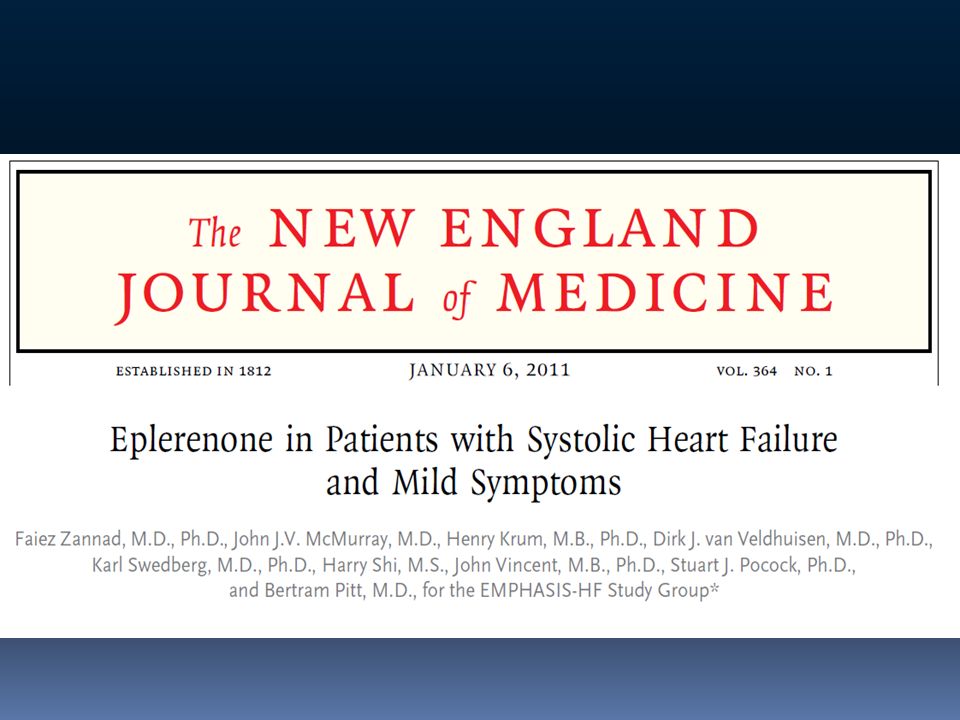 The NEW ENGLAND JOURNAL of MEDICINE

ESTABLISHED IN 1812 JANUARY 6, 2011 VOL. 364 NO. 1

Eplerenone in Patients with Systolic Heart Failure and Mild Symptoms

Faiez Zannad, M.D., Ph.D., John J.V. McMurray, M.D., Henry Krum, M.B., Ph.D., Dirk J. van Veldhuisen, M.D., Ph.D., Karl Swedberg, M.D., Ph.D., Harry Shi, M.S., John Vincent, M.B., Ph.D., Stuart J. Pocock, Ph.D., and Bertram Pitt, M.D., for the EMPHASIS-HF Study Group*